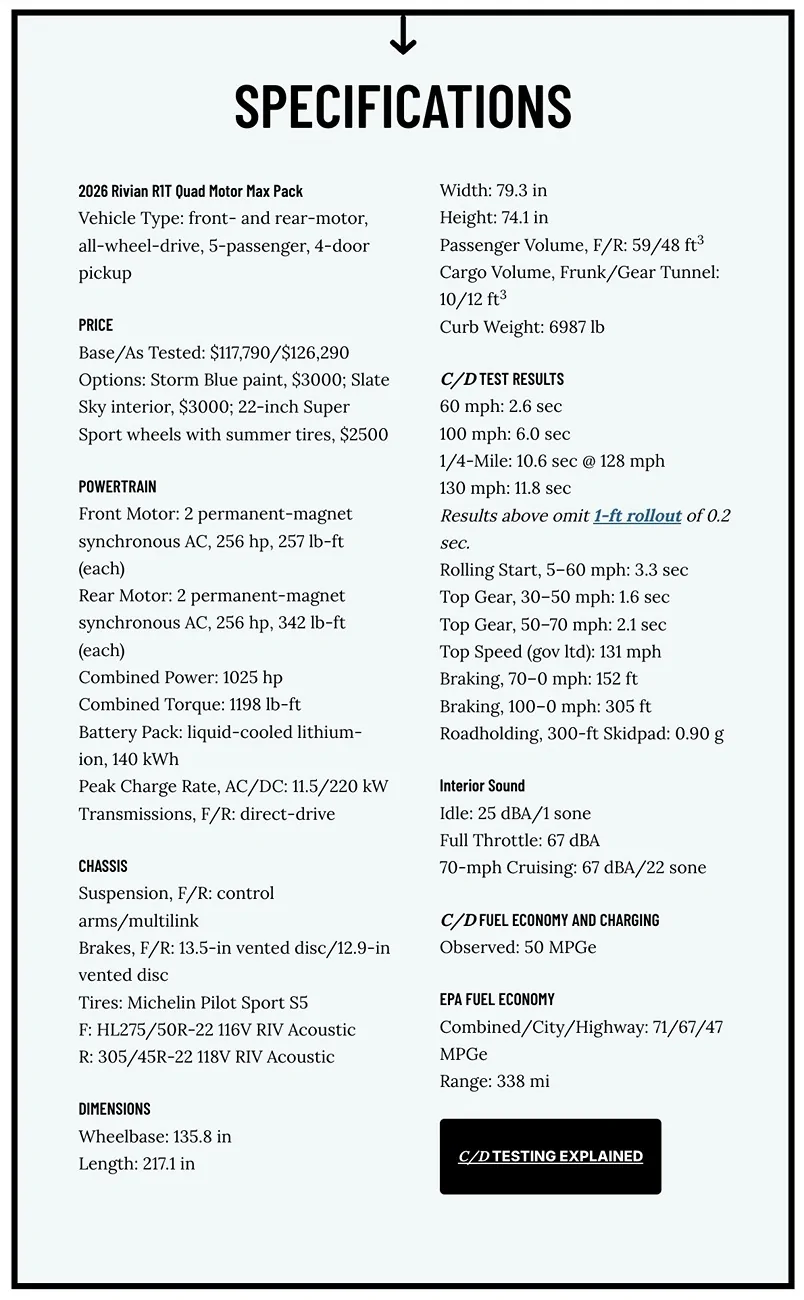 ↓

SPECIFICATIONS

2026 Rivian R1T Quad Motor Max Pack
Vehicle Type: front- and rear-motor, all-wheel-drive, 5-passenger, 4-door pickup

PRICE
Base/As Tested: $117,790/$126,290
Options: Storm Blue paint, $3000; Slate Sky interior, $3000; 22-inch Super Sport wheels with summer tires, $2500

POWERTRAIN
Front Motor: 2 permanent-magnet synchronous AC, 256 hp, 257 lb-ft (each)
Rear Motor: 2 permanent-magnet synchronous AC, 256 hp, 342 lb-ft (each)
Combined Power: 1025 hp
Combined Torque: 1198 lb-ft
Battery Pack: liquid-cooled lithium-ion, 140 kWh
Peak Charge Rate, AC/DC: 11.5/220 kW
Transmissions, F/R: direct-drive

CHASSIS
Suspension, F/R: control arms/multilink
Brakes, F/R: 13.5-in vented disc/12.9-in vented disc
Tires: Michelin Pilot Sport S5
F: HL275/50R-22 116V RIV Acoustic
R: 305/45R-22 118V RIV Acoustic

DIMENSIONS
Wheelbase: 135.8 in
Length: 217.1 in
Width: 79.3 in
Height: 74.1 in
Passenger Volume, F/R: 59/48 $ft^3$
Cargo Volume, Frunk/Gear Tunnel: 10/12 $ft^3$
Curb Weight: 6987 lb

C/D TEST RESULTS
60 mph: 2.6 sec
100 mph: 6.0 sec
1/4-Mile: 10.6 sec @ 128 mph
130 mph: 11.8 sec
Results above omit 1-ft rollout of 0.2 sec.
Rolling Start, 5–60 mph: 3.3 sec
Top Gear, 30–50 mph: 1.6 sec
Top Gear, 50–70 mph: 2.1 sec
Top Speed (gov ltd): 131 mph
Braking, 70–0 mph: 152 ft
Braking, 100–0 mph: 305 ft
Roadholding, 300-ft Skidpad: 0.90 g

Interior Sound
Idle: 25 dBA/1 sone
Full Throttle: 67 dBA
70-mph Cruising: 67 dBA/22 sone

C/D FUEL ECONOMY AND CHARGING
Observed: 50 MPGe

EPA FUEL ECONOMY
Combined/City/Highway: 71/67/47 MPGe
Range: 338 mi

C/D TESTING EXPLAINED